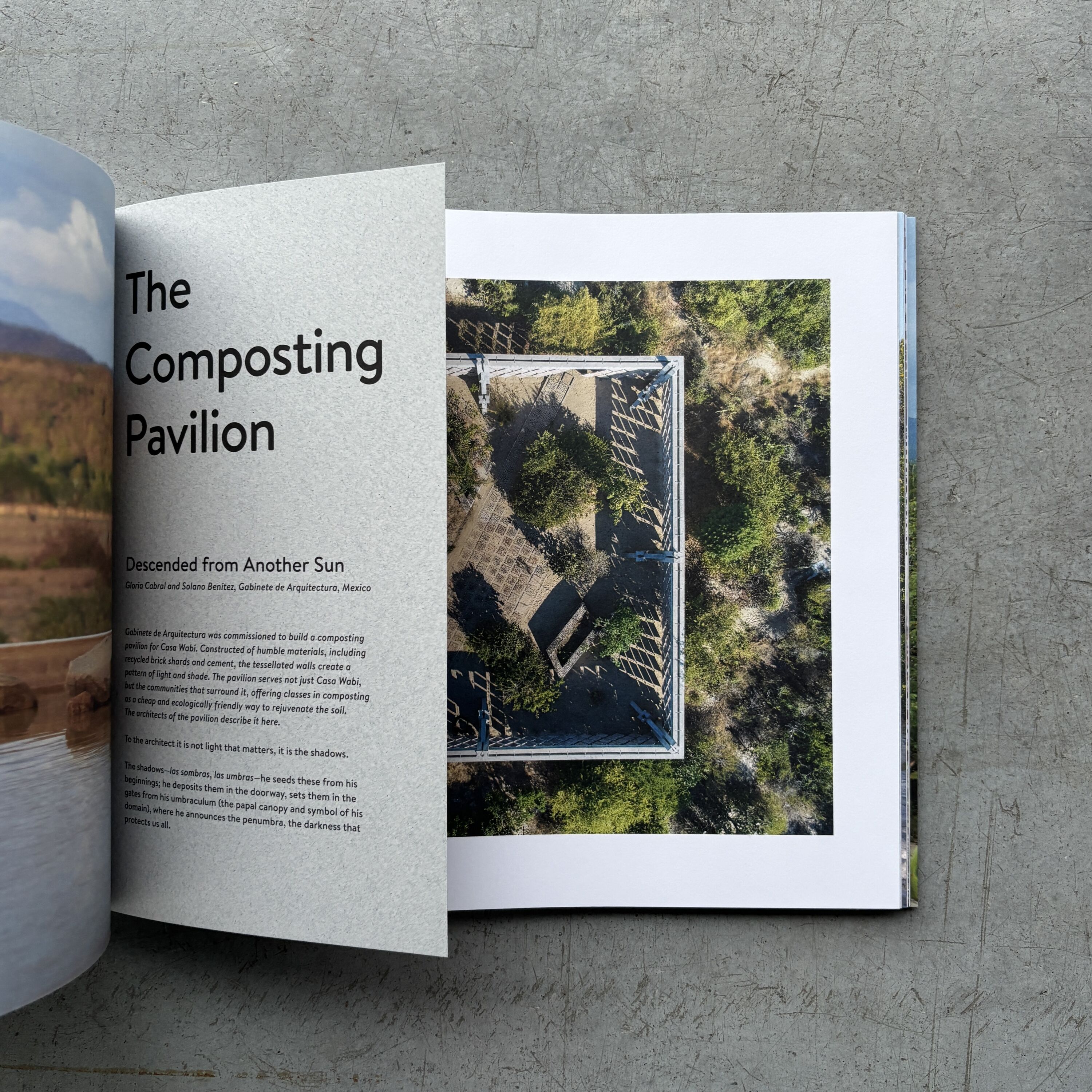 The Composting Pavilion

Descended from Another Sun

Gloria Cabral and Solano Benítez, Gabinete de Arquitectura, Mexico

Gabinete de Arquitectura was commissioned to build a composting pavilion for Casa Wabi. Constructed of humble materials, including recycled brick shards and cement, the tessellated walls create a pattern of light and shade. The pavilion serves not just Casa Wabi, but the communities that surround it, offering classes in composting as a cheap and ecologically friendly way to rejuvenate the soil. The architects of the pavilion describe it here.

To the architect it is not light that matters, it is the shadows.

The shadows—las sombras, las umbras—he seeds these from his beginnings; he deposits them in the doorway, sets them in the gates from his umbraculum (the papal canopy and symbol of his domain), where he announces the penumbra, the darkness that protects us all.